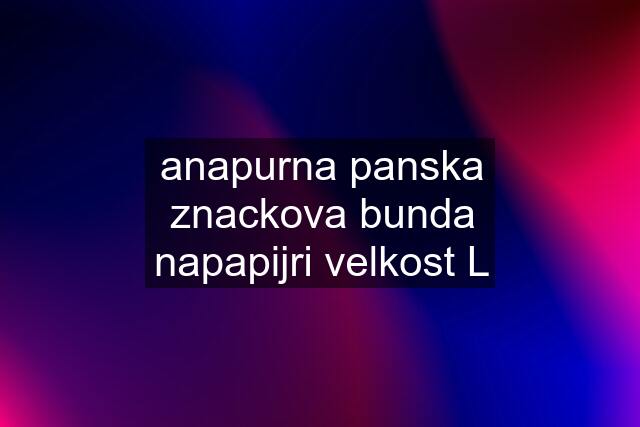 anapurna panska znackova bunda napapijri velkost L